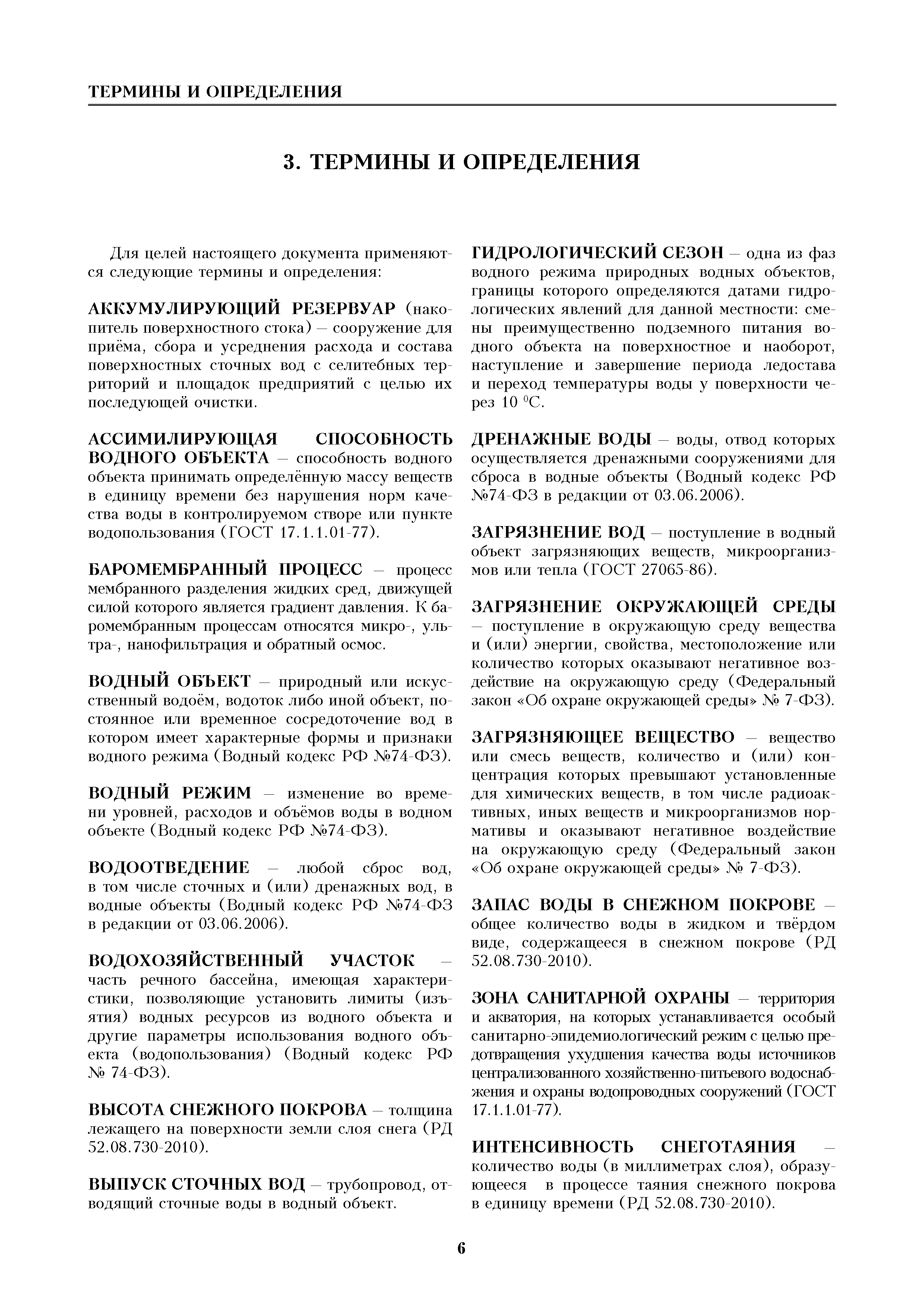 ТЕРМИНЫ И ОПРЕДЕЛЕНИЯ

3. ТЕРМИНЫ И ОПРЕДЕЛЕНИЯ

Для целей настоящего документа применяются следующие термины и определения:

АККУМУЛИРУЮЩИЙ РЕЗЕРВУАР (накопитель поверхностного стока) – сооружение для приёма, сбора и усреднения расхода и состава поверхностных сточных вод с селитебных территорий и площадок предприятий с целью их последующей очистки.

АССИМИЛИРУЮЩАЯ СПОСОБНОСТЬ ВОДНОГО ОБЪЕКТА – способность водного объекта принимать определённую массу веществ в единицу времени без нарушения норм качества воды в контролируемом створе или пункте водопользования (ГОСТ 17.1.1.01-77).

БАРОМЕМБРАННЫЙ ПРОЦЕСС – процесс мембранного разделения жидких сред, движущей силой которого является градиент давления. К баромембранным процессам относятся микро-, ультра-, нанофильтрация и обратный осмос.

ВОДНЫЙ ОБЪЕКТ – природный или искусственный водоём, водоток либо иной объект, постоянное или временное сосредоточение вод в котором имеет характерные формы и признаки водного режима (Водный кодекс РФ №74-ФЗ).

ВОДНЫЙ РЕЖИМ – изменение во времени уровней, расходов и объёмов воды в водном объекте (Водный кодекс РФ №74-ФЗ).

ВОДООТВЕДЕНИЕ – любой сброс вод, в том числе сточных и (или) дренажных вод, в водные объекты (Водный кодекс РФ №74-ФЗ в редакции от 03.06.2006).

ВОДОХОЗЯЙСТВЕННЫЙ УЧАСТОК – часть речного бассейна, имеющая характеристики, позволяющие установить лимиты (изъятия) водных ресурсов из водного объекта и другие параметры использования водного объекта (водопользования) (Водный кодекс РФ № 74-ФЗ).

ВЫСОТА СНЕЖНОГО ПОКРОВА – толщина лежащего на поверхности земли слоя снега (РД 52.08.730-2010).

ВЫПУСК СТОЧНЫХ ВОД – трубопровод, отводящий сточные воды в водный объект.

ГИДРОЛОГИЧЕСКИЙ СЕЗОН – одна из фаз водного режима природных водных объектов, границы которого определяются датами гидрологических явлений для данной местности: смены преимущественно подземного питания водного объекта на поверхностное и наоборот, наступление и завершение периода ледостава и переход температуры воды у поверхности через 10 $^0$С.

ДРЕНАЖНЫЕ ВОДЫ – воды, отвод которых осуществляется дренажными сооружениями для сброса в водные объекты (Водный кодекс РФ №74-ФЗ в редакции от 03.06.2006).

ЗАГРЯЗНЕНИЕ ВОД – поступление в водный объект загрязняющих веществ, микроорганизмов или тепла (ГОСТ 27065-86).

ЗАГРЯЗНЕНИЕ ОКРУЖАЮЩЕЙ СРЕДЫ – поступление в окружающую среду вещества и (или) энергии, свойства, местоположение или количество которых оказывают негативное воздействие на окружающую среду (Федеральный закон «Об охране окружающей среды» № 7-ФЗ).

ЗАГРЯЗНЯЮЩЕЕ ВЕЩЕСТВО – вещество или смесь веществ, количество и (или) концентрация которых превышают установленные для химических веществ, в том числе радиоактивных, иных веществ и микроорганизмов нормативы и оказывают негативное воздействие на окружающую среду (Федеральный закон «Об охране окружающей среды» № 7-ФЗ).

ЗАПАС ВОДЫ В СНЕЖНОМ ПОКРОВЕ – общее количество воды в жидком и твёрдом виде, содержащееся в снежном покрове (РД 52.08.730-2010).

ЗОНА САНИТАРНОЙ ОХРАНЫ – территория и акватория, на которых устанавливается особый санитарно-эпидемиологический режим с целью предотвращения ухудшения качества воды источников централизованного хозяйственно-питьевого водоснабжения и охраны водопроводных сооружений (ГОСТ 17.1.1.01-77).

ИНТЕНСИВНОСТЬ СНЕГОТАЯНИЯ – количество воды (в миллиметрах слоя), образующееся в процессе таяния снежного покрова в единицу времени (РД 52.08.730-2010).

6